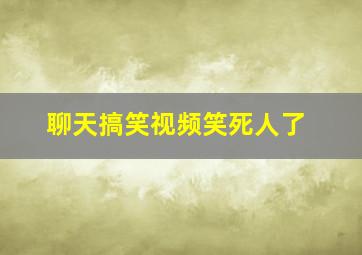 聊天搞笑视频笑死人了